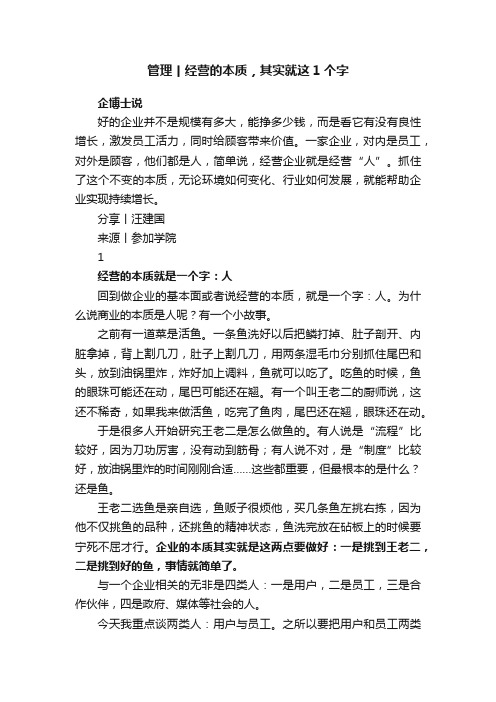 管理丨经营的本质，其实就这 1 个字

企博士说

好的企业并不是规模有多大，能挣多少钱，而是看它有没有良性增长，激发员工活力，同时给顾客带来价值。一家企业，对内是员工，对外是顾客，他们都是人，简单说，经营企业就是经营“人”。抓住了这个不变的本质，无论环境如何变化、行业如何发展，就能帮助企业实现持续增长。

分享丨汪建国

来源丨参加学院

1

经营的本质就是一个字：人

回到做企业的基本面或者说经营的本质，就是一个字：人。为什么说商业的本质是人呢？有一个小故事。

之前有一道菜是活鱼。一条鱼洗好以后把鳞打掉、肚子剖开、内脏拿掉，背上割几刀，肚子上割几刀，用两条湿毛巾分别抓住尾巴和头，放到油锅里炸，炸好加上调料，鱼就可以吃了。吃鱼的时候，鱼的眼珠可能还在动，尾巴可能还在翘。有一个叫王老二的厨师说，这还不稀奇，如果我来做活鱼，吃完了鱼肉，尾巴还在翘，眼珠还在动。

于是很多人开始研究王老二是怎么做鱼的。有人说是“流程”比较好，因为刀功厉害，没有动到筋骨；有人说不对，是“制度”比较好，放油锅里炸的时间刚刚合适……这些都重要，但最根本的是什么？还是鱼。

王老二选鱼是亲自选，鱼贩子很烦他，买几条鱼左挑右拣，因为他不仅挑鱼的品种，还挑鱼的精神状态，鱼洗完放在砧板上的时候要宁死不屈才行。企业的本质其实就是这两点要做好：一是挑到王老二，二是挑到好的鱼，事情就简单了。

与一个企业相关的无非是四类人：一是用户，二是员工，三是合作伙伴，四是政府、媒体等社会的人。

今天我重点谈两类人：用户与员工。之所以要把用户和员工两类